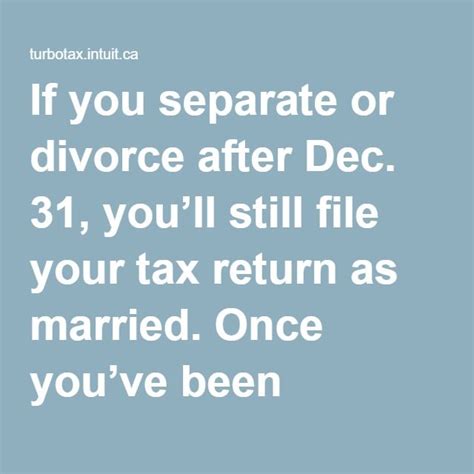 turbotax.intuit.ca

If you separate or divorce after Dec. 31, you’ll still file your tax return as married. Once you’ve been